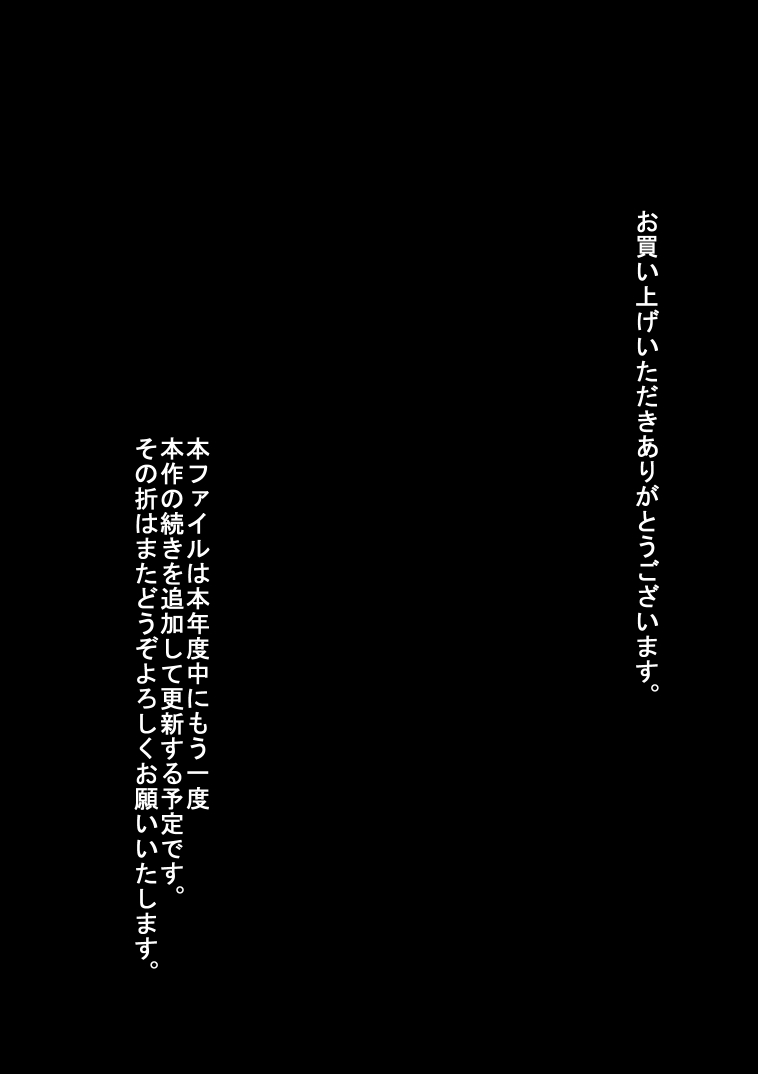 お買い上げいただきありがとうございます。

本ファイルは本年度中にもう一度
本作の続きを追加して更新する予定です。
その折はまたどうぞよろしくお願いいたします。